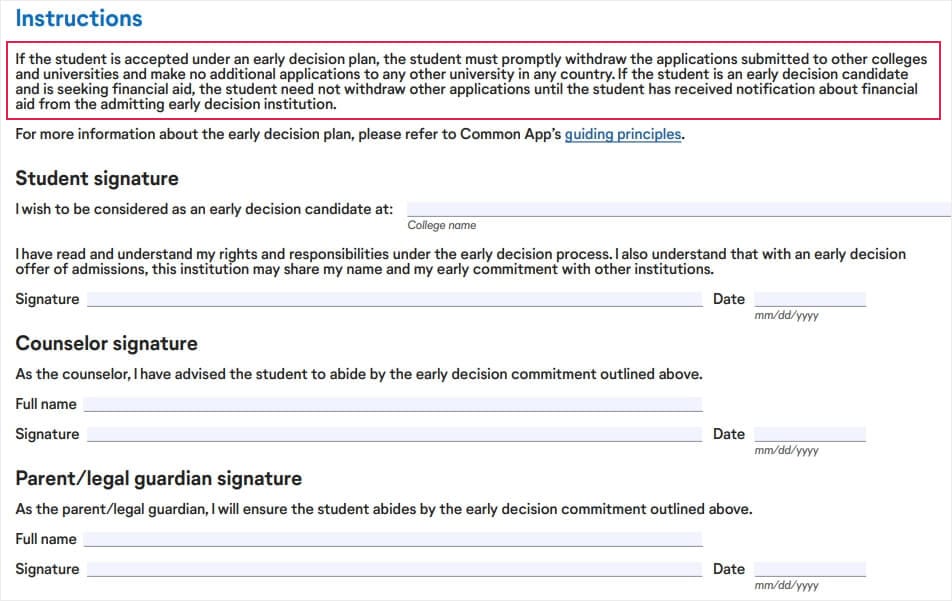 Instructions

If the student is accepted under an early decision plan, the student must promptly withdraw the applications submitted to other colleges and universities and make no additional applications to any other university in any country. If the student is an early decision candidate and is seeking financial aid, the student need not withdraw other applications until the student has received notification about financial aid from the admitting early decision institution.

For more information about the early decision plan, please refer to Common App's guiding principles.

Student signature

I wish to be considered as an early decision candidate at:

College name

I have read and understand my rights and responsibilities under the early decision process. I also understand that with an early decision offer of admissions, this institution may share my name and my early commitment with other institutions.

Signature

Date

mm/dd/yyyy

Counselor signature

As the counselor, I have advised the student to abide by the early decision commitment outlined above.

Full name

Signature

Date

mm/dd/yyyy

Parent/legal guardian signature

As the parent/legal guardian, I will ensure the student abides by the early decision commitment outlined above.

Full name

Signature

Date

mm/dd/yyyy